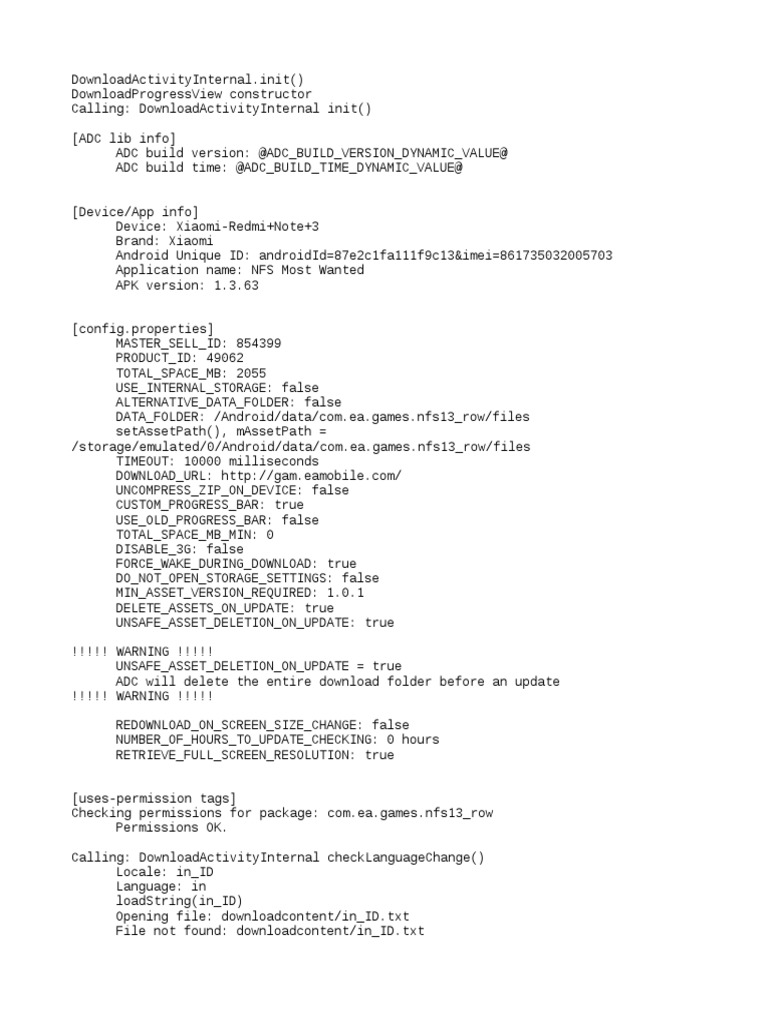 DownloadActivityInternal.init()
DownloadProgressView constructor
Calling: DownloadActivityInternal init()

[ADC lib info]
ADC build version: @ADC_BUILD_VERSION_DYNAMIC_VALUE@
ADC build time: @ADC_BUILD_TIME_DYNAMIC_VALUE@

[Device/App info]
Device: Xiaomi-Redmi+Note+3
Brand: Xiaomi
Android Unique ID: androidId=87e2c1fa111f9c13&imei=861735032005703
Application name: NFS Most Wanted
APK version: 1.3.63

[config.properties]
MASTER_SELL_ID: 854399
PRODUCT_ID: 49062
TOTAL_SPACE_MB: 2055
USE_INTERNAL_STORAGE: false
ALTERNATIVE_DATA_FOLDER: false
DATA_FOLDER: /Android/data/com.ea.games.nfs13_row/files
setAssetPath(), mAssetPath = /storage/emulated/0/Android/data/com.ea.games.nfs13_row/files
TIMEOUT: 10000 milliseconds
DOWNLOAD_URL: http://gam.eamobile.com/
UNCOMPRESS_ZIP_ON_DEVICE: false
CUSTOM_PROGRESS_BAR: true
USE_OLD_PROGRESS_BAR: false
TOTAL_SPACE_MB_MIN: 0
DISABLE_3G: false
FORCE_WAKE_DURING_DOWNLOAD: true
DO_NOT_OPEN_STORAGE_SETTINGS: false
MIN_ASSET_VERSION_REQUIRED: 1.0.1
DELETE_ASSETS_ON_UPDATE: true
UNSAFE_ASSET_DELETION_ON_UPDATE: true

!!!!! WARNING !!!!!
UNSAFE_ASSET_DELETION_ON_UPDATE = true
ADC will delete the entire download folder before an update
!!!!! WARNING !!!!!

REDOWNLOAD_ON_SCREEN_SIZE_CHANGE: false
NUMBER_OF_HOURS_TO_UPDATE_CHECKING: 0 hours
RETRIEVE_FULL_SCREEN_RESOLUTION: true

[uses-permission tags]
Checking permissions for package: com.ea.games.nfs13_row
Permissions OK.

Calling: DownloadActivityInternal checkLanguageChange()
Locale: in_ID
Language: in
loadString(in_ID)
Opening file: downloadcontent/in_ID.txt
File not found: downloadcontent/in_ID.txt